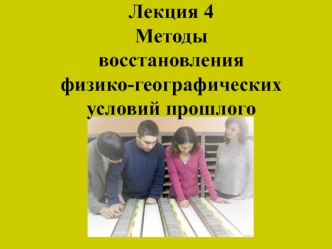 Лекция 4
Методы восстановления физико-географических условий прошлого